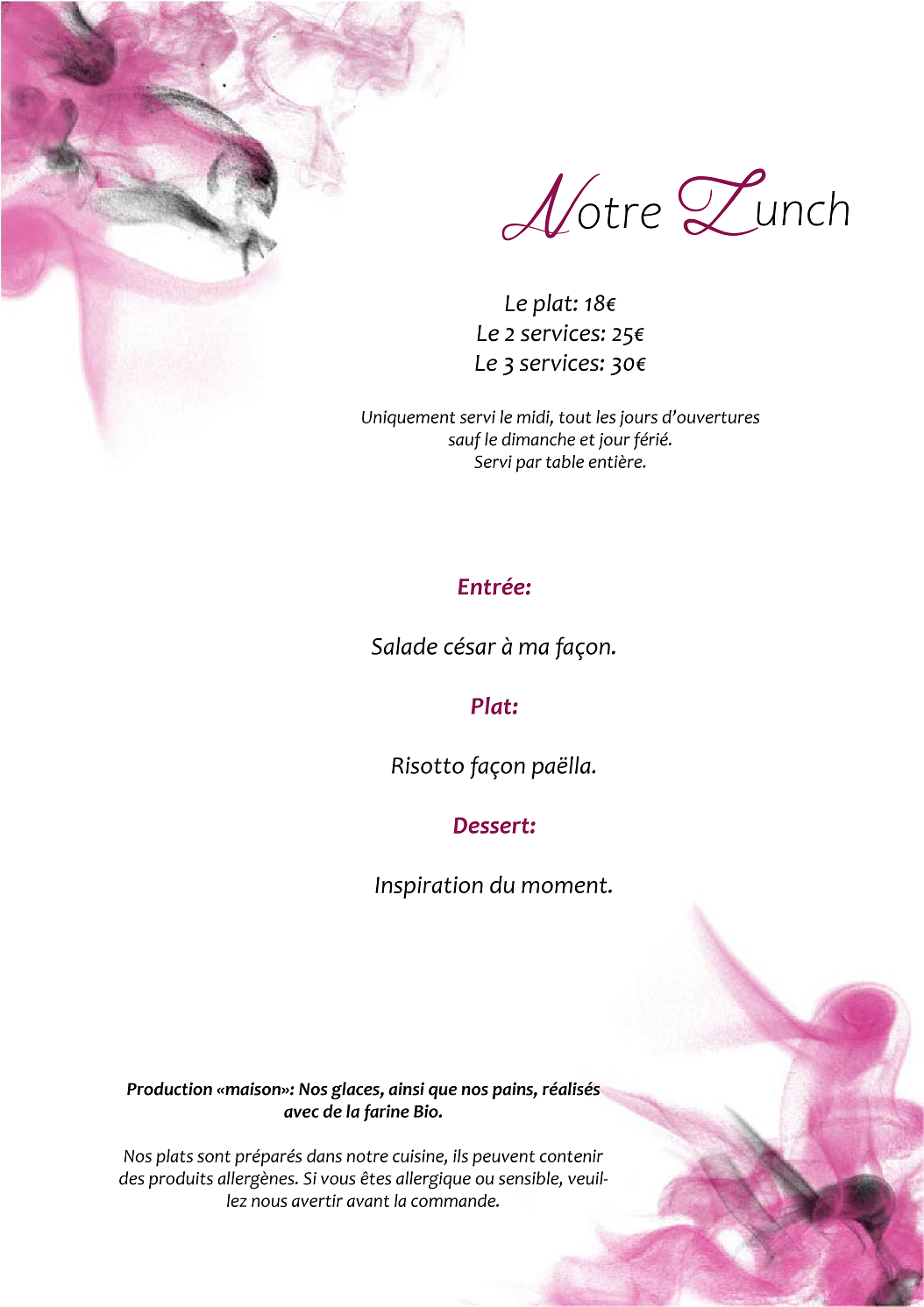 Notre Lunch

Le plat: 18€
Le 2 services: 25€
Le 3 services: 30€

Uniquement servi le midi, tout les jours d'ouvertures sauf le dimanche et jour férié.
Servi par table entière.

Entrée:

Salade césar à ma façon.

Plat:

Risotto façon paëlla.

Dessert:

Inspiration du moment.

Production «maison»: Nos glaces, ainsi que nos pains, réalisés avec de la farine Bio.

Nos plats sont préparés dans notre cuisine, ils peuvent contenir des produits allergènes. Si vous êtes allergique ou sensible, veuillez nous avertir avant la commande.